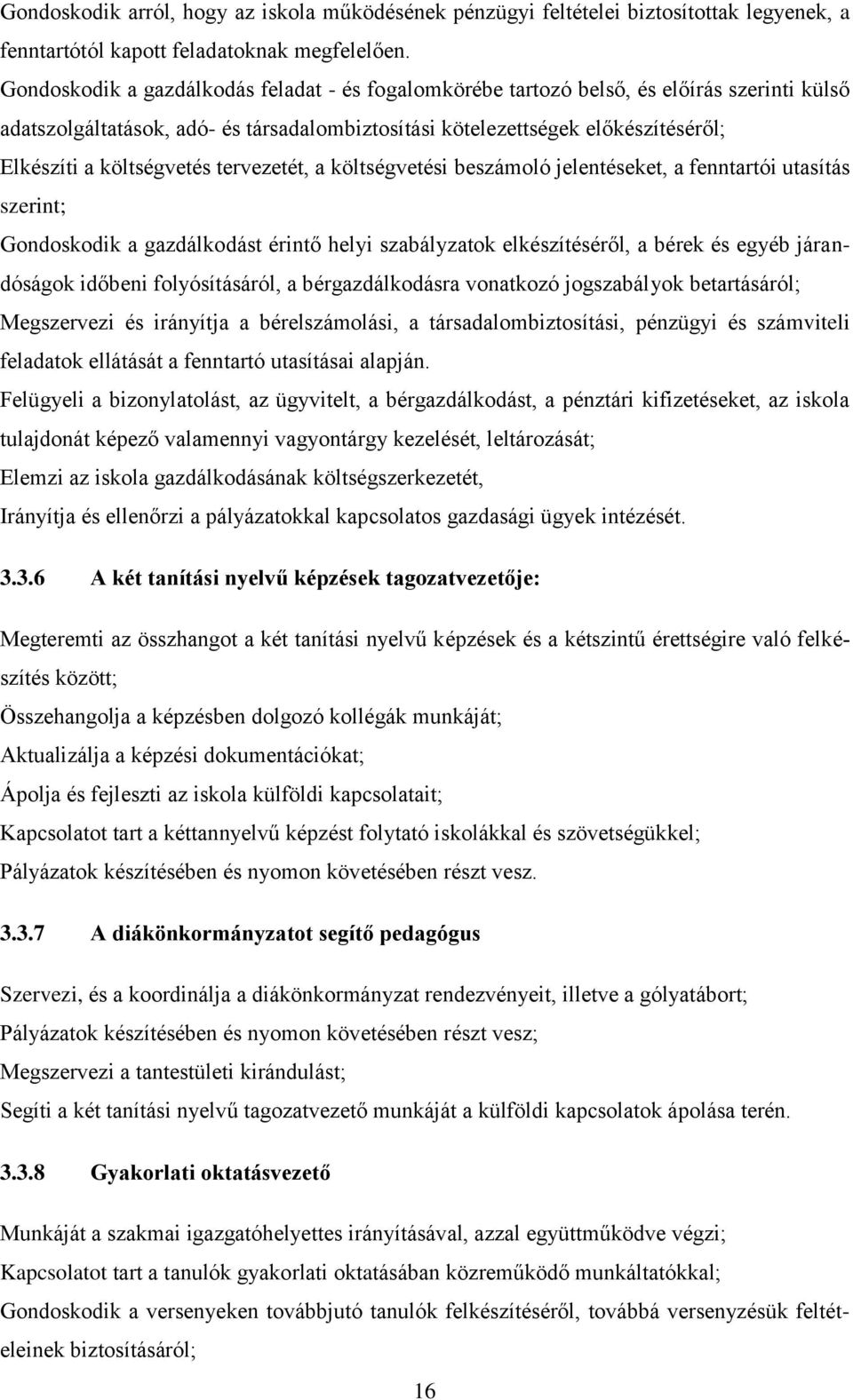 Gondoskodik arról, hogy az iskola működésének pénzügyi feltételei biztosítottak legyenek, a fenntartótól kapott feladatoknak megfelelően.

Gondoskodik a gazdálkodás feladat - és fogalomkörébe tartozó belső, és előírás szerinti külső adatszolgáltatások, adó- és társadalombiztosítási kötelezettségek előkészítéséről;

Elkészíti a költségvetés tervezetét, a költségvetési beszámoló jelentéseket, a fenntartói utasítás szerint;

Gondoskodik a gazdálkodást érintő helyi szabályzatok elkészítéséről, a bérek és egyéb járandóságok időbeni folyósításáról, a bérgazdálkodásra vonatkozó jogszabályok betartásáról;

Megszervezi és irányítja a bérelszámolási, a társadalombiztosítási, pénzügyi és számviteli feladatok ellátását a fenntartó utasításai alapján.

Felügyeli a bizonylatolást, az ügyvitelt, a bérgazdálkodást, a pénztári kifizetéseket, az iskola tulajdonát képező valamennyi vagyontárgy kezelését, leltározását;

Elemzi az iskola gazdálkodásának költségszerkezetét,

Irányítja és ellenőrzi a pályázatokkal kapcsolatos gazdasági ügyek intézését.

3.3.6 A két tanítási nyelvű képzések tagozatvezetője:

Megteremti az összhangot a két tanítási nyelvű képzések és a kétszintű érettségire való felkészítés között;

Összehangolja a képzésben dolgozó kollégák munkáját;

Aktualizálja a képzési dokumentációkat;

Ápolja és fejleszti az iskola külföldi kapcsolatait;

Kapcsolatot tart a kéttannyelvű képzést folytató iskolákkal és szövetségükkel;

Pályázatok készítésében és nyomon követésében részt vesz.

3.3.7 A diákönkormányzatot segítő pedagógus

Szervezi, és a koordinálja a diákönkormányzat rendezvényeit, illetve a gólyatábort;

Pályázatok készítésében és nyomon követésében részt vesz;

Megszervezi a tantestületi kirándulást;

Segíti a két tanítási nyelvű tagozatvezető munkáját a külföldi kapcsolatok ápolása terén.

3.3.8 Gyakorlati oktatásvezető

Munkáját a szakmai igazgatóhelyettes irányításával, azzal együttműködve végzi;

Kapcsolatot tart a tanulók gyakorlati oktatásában közreműködő munkáltatókkal;

Gondoskodik a versenyeken továbbjutó tanulók felkészítéséről, továbbá versenyzésük feltételeinek biztosításáról;

16